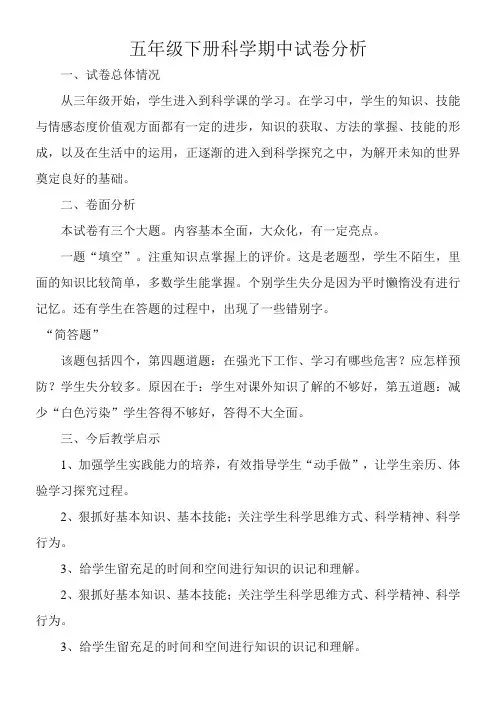 五年级下册科学期中试卷分析

一、试卷总体情况

从三年级开始，学生进入到科学课的学习。在学习中，学生的知识、技能与情感态度价值观方面都有一定的进步，知识的获取、方法的掌握、技能的形成，以及在生活中的运用，正逐渐的进入到科学探究之中，为解开未知的世界奠定良好的基础。

二、卷面分析

本试卷有三个大题。内容基本全面，大众化，有一定亮点。

一题“填空”。注重知识点掌握上的评价。这是老题型，学生不陌生，里面的知识比较简单，多数学生能掌握。个别学生失分是因为平时懒惰没有进行记忆。还有学生在答题的过程中，出现了一些错别字。

“简答题”

该题包括四个，第四题道题：在强光下工作、学习有哪些危害？应怎样预防？学生失分较多。原因在于：学生对课外知识了解的不够好，第五道题：减少“白色污染”学生答得不够好，答得不大全面。

三、今后教学启示

1、加强学生实践能力的培养，有效指导学生“动手做”，让学生亲历、体验学习探究过程。

2、狠抓好基本知识、基本技能；关注学生科学思维方式、科学精神、科学行为。

3、给学生留充足的时间和空间进行知识的识记和理解。

2、狠抓好基本知识、基本技能；关注学生科学思维方式、科学精神、科学行为。

3、给学生留充足的时间和空间进行知识的识记和理解。